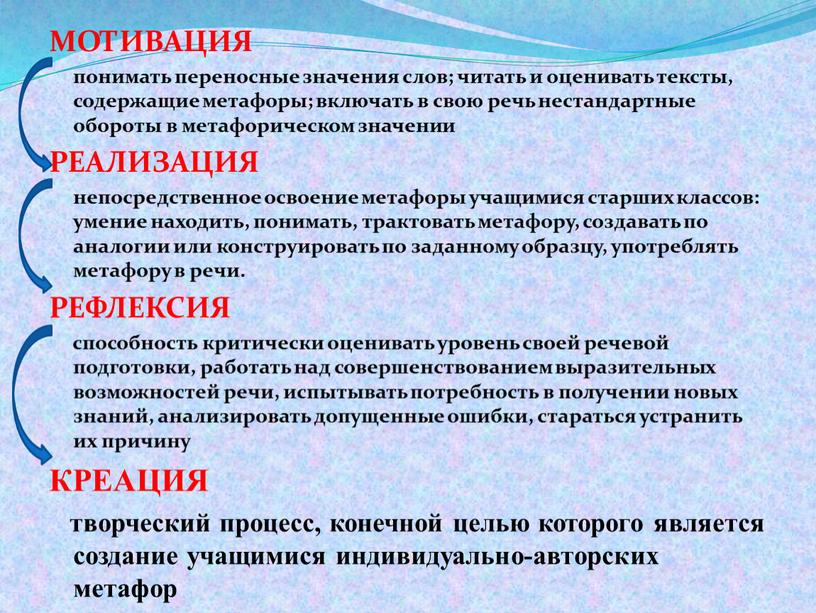 МОТИВАЦИЯ

понимать переносные значения слов; читать и оценивать тексты, содержащие метафоры; включать в свою речь нестандартные обороты в метафорическом значении

РЕАЛИЗАЦИЯ

непосредственное освоение метафоры учащимися старших классов: умение находить, понимать, трактовать метафору, создавать по аналогии или конструировать по заданному образцу, употреблять метафору в речи.

РЕФЛЕКСИЯ

способность критически оценивать уровень своей речевой подготовки, работать над совершенствованием выразительных возможностей речи, испытывать потребность в получении новых знаний, анализировать допущенные ошибки, стараться устранить их причину

КРЕАЦИЯ

творческий процесс, конечной целью которого является создание учащимися индивидуально-авторских метафор